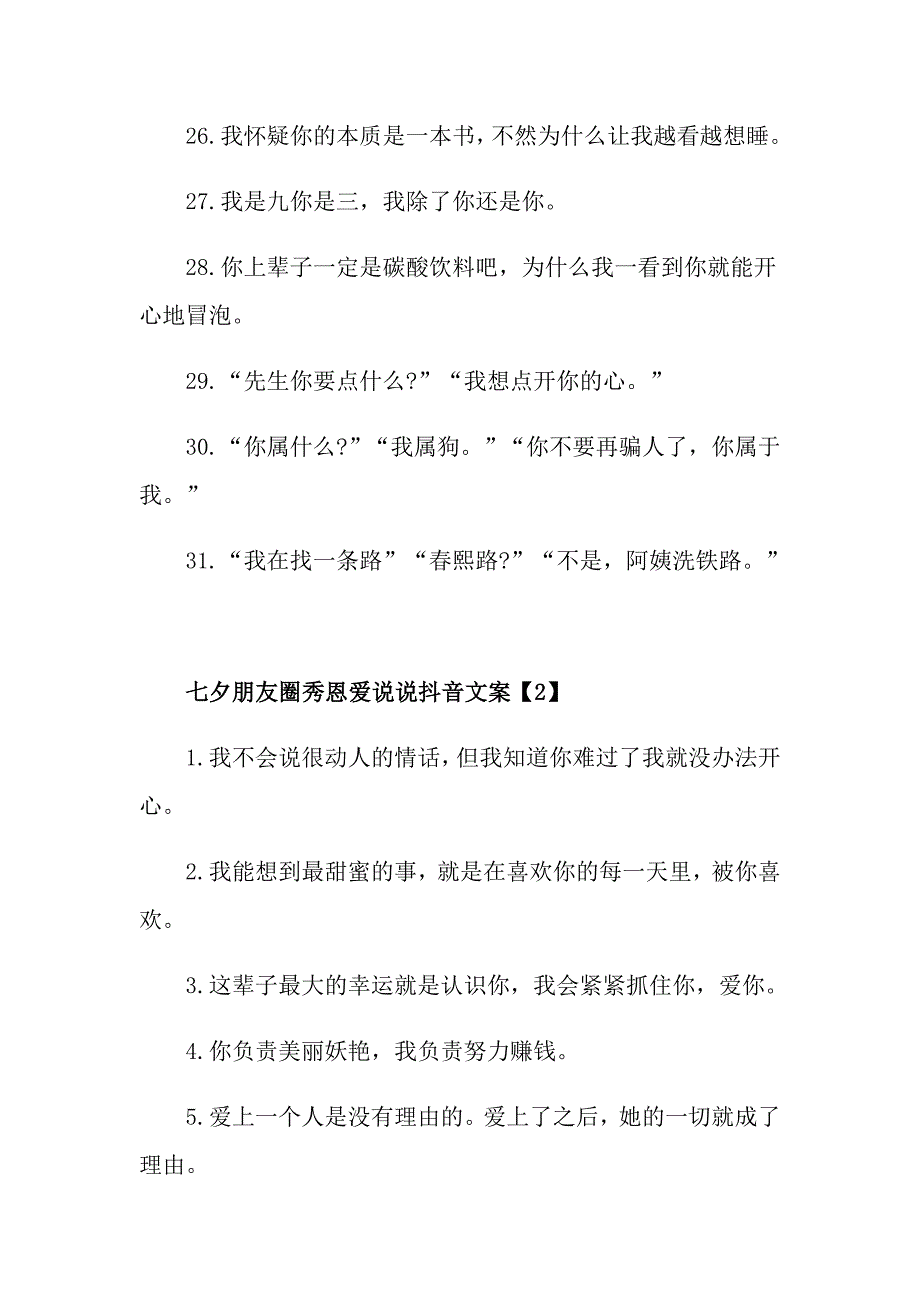 26.我怀疑你的本质是一本书，不然为什么让我越看越想睡。

27.我是九你是三，我除了你还是你。

28.你上辈子一定是碳酸饮料吧，为什么我一看到你就能开心地冒泡。

29.“先生你要点什么?”“我想点开你的心。”

30.“你属什么?”“我属狗。”“你不要再骗人了，你属于我。”

31.“我在找一条路”“春熙路?”“不是，阿姨洗铁路。”

七夕朋友圈秀恩爱说说抖音文案【2】

1.我不会说很动人的情话，但我知道你难过了我就没办法开心。

2.我能想到最甜蜜的事，就是在喜欢你的每一天里，被你喜欢。

3.这辈子最大的幸运就是认识你，我会紧紧抓住你，爱你。

4.你负责美丽妖艳，我负责努力赚钱。

5.爱上一个人是没有理由的。爱上了之后，她的一切就成了理由。